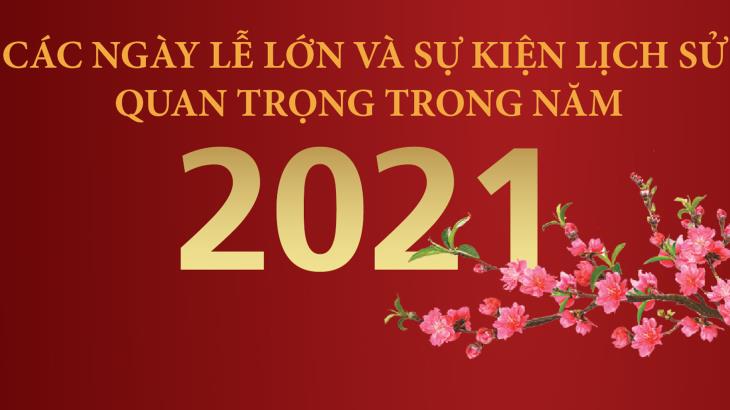 CÁC NGÀY LỄ LỚN VÀ SỰ KIỆN LỊCH SỬ QUAN TRỌNG TRONG NĂM

2021